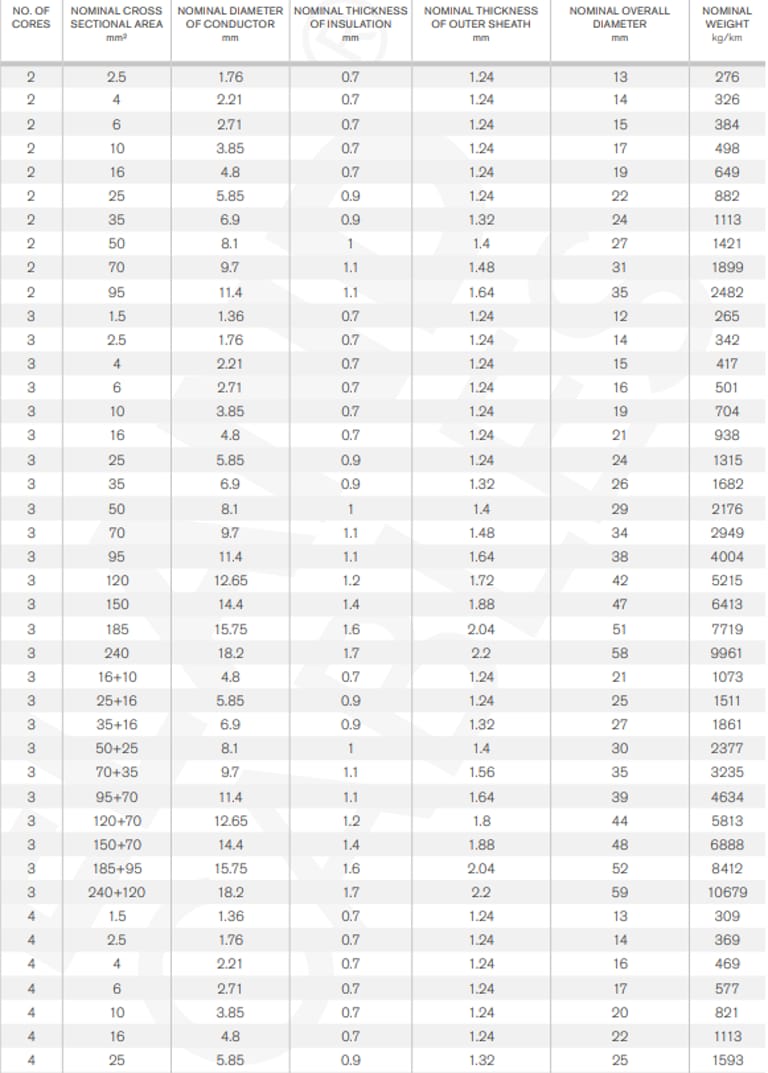 | NO. OF CORES | NOMINAL CROSS SECTIONAL AREA mm² | NOMINAL DIAMETER OF CONDUCTOR mm | NOMINAL THICKNESS OF INSULATION mm | NOMINAL THICKNESS OF OUTER SHEATH mm | NOMINAL OVERALL DIAMETER mm | NOMINAL WEIGHT kg/km |
|---|---|---|---|---|---|---|
| 2 | 2.5 | 1.76 | 0.7 | 1.24 | 13 | 276 |
| 2 | 4 | 2.21 | 0.7 | 1.24 | 14 | 326 |
| 2 | 6 | 2.71 | 0.7 | 1.24 | 15 | 384 |
| 2 | 10 | 3.85 | 0.7 | 1.24 | 17 | 498 |
| 2 | 16 | 4.8 | 0.7 | 1.24 | 19 | 649 |
| 2 | 25 | 5.85 | 0.9 | 1.24 | 22 | 882 |
| 2 | 35 | 6.9 | 0.9 | 1.32 | 24 | 1113 |
| 2 | 50 | 8.1 | 1 | 1.4 | 27 | 1421 |
| 2 | 70 | 9.7 | 1.1 | 1.48 | 31 | 1899 |
| 2 | 95 | 11.4 | 1.1 | 1.64 | 35 | 2482 |
| 3 | 1.5 | 1.36 | 0.7 | 1.24 | 12 | 265 |
| 3 | 2.5 | 1.76 | 0.7 | 1.24 | 14 | 342 |
| 3 | 4 | 2.21 | 0.7 | 1.24 | 15 | 417 |
| 3 | 6 | 2.71 | 0.7 | 1.24 | 16 | 501 |
| 3 | 10 | 3.85 | 0.7 | 1.24 | 19 | 704 |
| 3 | 16 | 4.8 | 0.7 | 1.24 | 21 | 938 |
| 3 | 25 | 5.85 | 0.9 | 1.24 | 24 | 1315 |
| 3 | 35 | 6.9 | 0.9 | 1.32 | 26 | 1682 |
| 3 | 50 | 8.1 | 1 | 1.4 | 29 | 2176 |
| 3 | 70 | 9.7 | 1.1 | 1.48 | 34 | 2949 |
| 3 | 95 | 11.4 | 1.1 | 1.64 | 38 | 4004 |
| 3 | 120 | 12.65 | 1.2 | 1.72 | 42 | 5215 |
| 3 | 150 | 14.4 | 1.4 | 1.88 | 47 | 6413 |
| 3 | 185 | 15.75 | 1.6 | 2.04 | 51 | 7719 |
| 3 | 240 | 18.2 | 1.7 | 2.2 | 58 | 9961 |
| 3 | 16+10 | 4.8 | 0.7 | 1.24 | 21 | 1073 |
| 3 | 25+16 | 5.85 | 0.9 | 1.24 | 25 | 1511 |
| 3 | 35+16 | 6.9 | 0.9 | 1.32 | 27 | 1861 |
| 3 | 50+25 | 8.1 | 1 | 1.4 | 30 | 2377 |
| 3 | 70+35 | 9.7 | 1.1 | 1.56 | 35 | 3235 |
| 3 | 95+70 | 11.4 | 1.1 | 1.64 | 39 | 4634 |
| 3 | 120+70 | 12.65 | 1.2 | 1.8 | 44 | 5813 |
| 3 | 150+70 | 14.4 | 1.4 | 1.88 | 48 | 6888 |
| 3 | 185+95 | 15.75 | 1.6 | 2.04 | 52 | 8412 |
| 3 | 240+120 | 18.2 | 1.7 | 2.2 | 59 | 10679 |
| 4 | 1.5 | 1.36 | 0.7 | 1.24 | 13 | 309 |
| 4 | 2.5 | 1.76 | 0.7 | 1.24 | 14 | 369 |
| 4 | 4 | 2.21 | 0.7 | 1.24 | 16 | 469 |
| 4 | 6 | 2.71 | 0.7 | 1.24 | 17 | 577 |
| 4 | 10 | 3.85 | 0.7 | 1.24 | 20 | 821 |
| 4 | 16 | 4.8 | 0.7 | 1.24 | 22 | 1113 |
| 4 | 25 | 5.85 | 0.9 | 1.32 | 25 | 1593 |